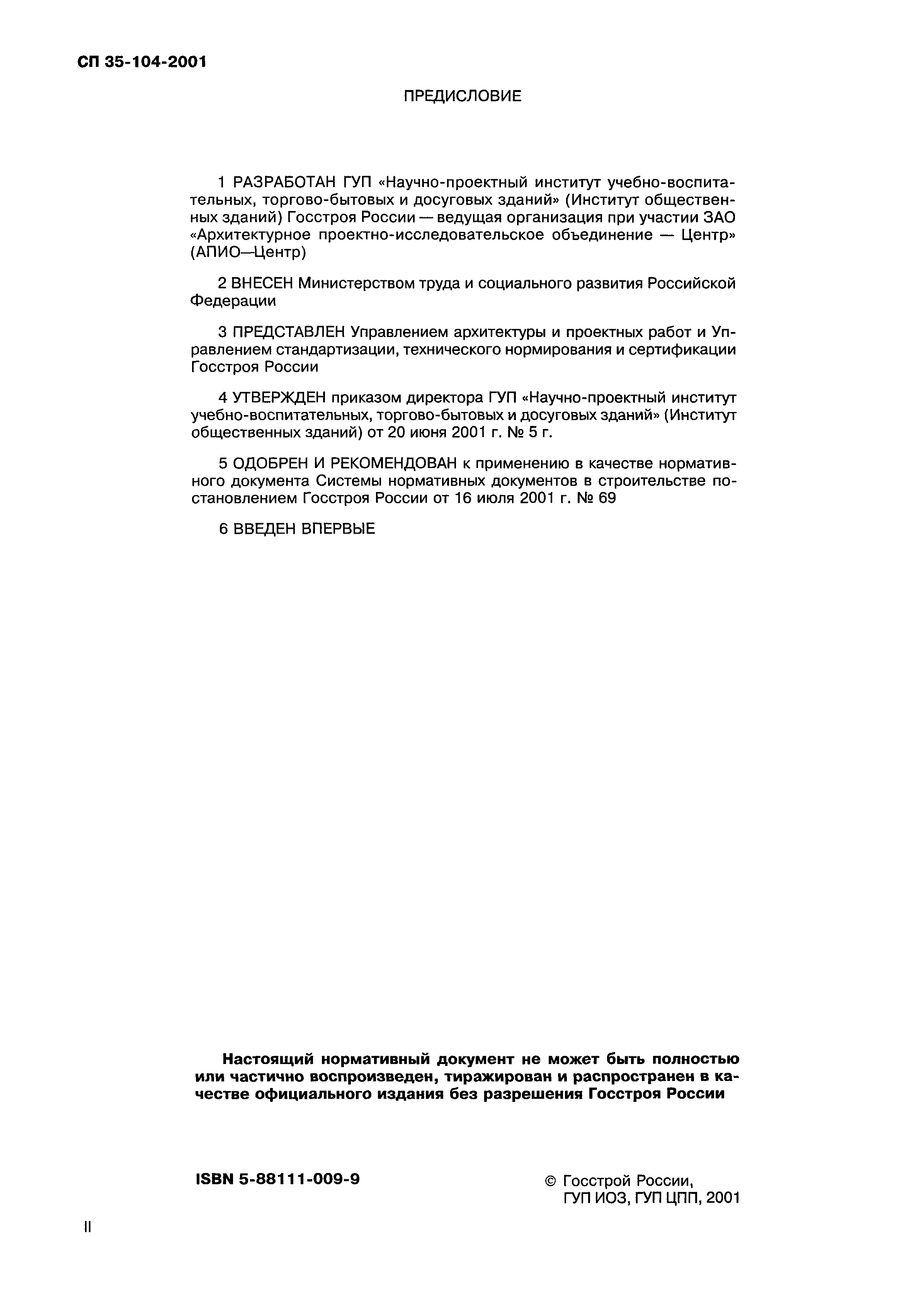 СП 35-104-2001

ПРЕДИСЛОВИЕ

1 РАЗРАБОТАН ГУП «Научно-проектный институт учебно-воспитательных, торгово-бытовых и досуговых зданий» (Институт общественных зданий) Госстроя России — ведущая организация при участии ЗАО «Архитектурное проектно-исследовательское объединение — Центр» (АПИО—Центр)

2 ВНЕСЕН Министерством труда и социального развития Российской Федерации

3 ПРЕДСТАВЛЕН Управлением архитектуры и проектных работ и Управлением стандартизации, технического нормирования и сертификации Госстроя России

4 УТВЕРЖДЕН приказом директора ГУП «Научно-проектный институт учебно-воспитательных, торгово-бытовых и досуговых зданий» (Институт общественных зданий) от 20 июня 2001 г. № 5 г.

5 ОДОБРЕН И РЕКОМЕНДОВАН к применению в качестве нормативного документа Системы нормативных документов в строительстве постановлением Госстроя России от 16 июля 2001 г. № 69

6 ВВЕДЕН ВПЕРВЫЕ

Настоящий нормативный документ не может быть полностью или частично воспроизведен, тиражирован и распространен в качестве официального издания без разрешения Госстроя России

ISBN 5-88111-009-9

© Госстрой России, ГУП ИОЗ, ГУП ЦПП, 2001

II